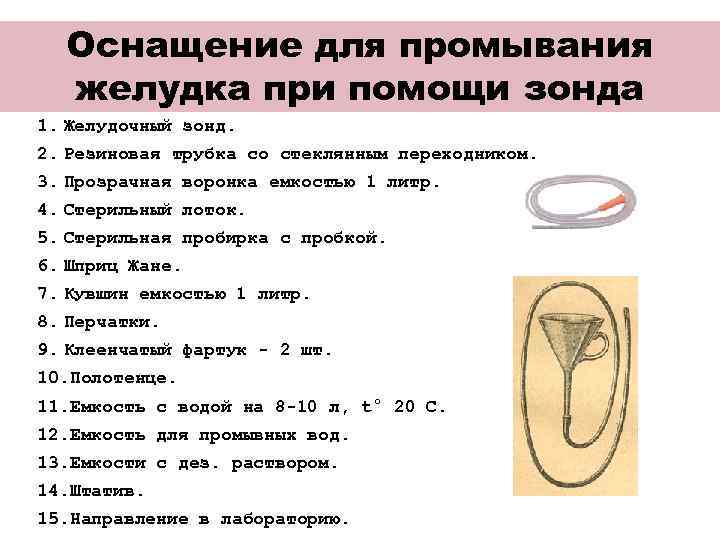 Оснащение для промывания желудка при помощи зонда

1. Желудочный зонд.
2. Резиновая трубка со стеклянным переходником.
3. Прозрачная воронка емкостью 1 литр.
4. Стерильный лоток.
5. Стерильная пробирка с пробкой.
6. Шприц Жане.
7. Кувшин емкостью 1 литр.
8. Перчатки.
9. Клеенчатый фартук - 2 шт.
10. Полотенце.
11. Емкость с водой на 8-10 л, t° 20 С.
12. Емкость для промывных вод.
13. Емкости с дез. раствором.
14. Штатив.
15. Направление в лабораторию.